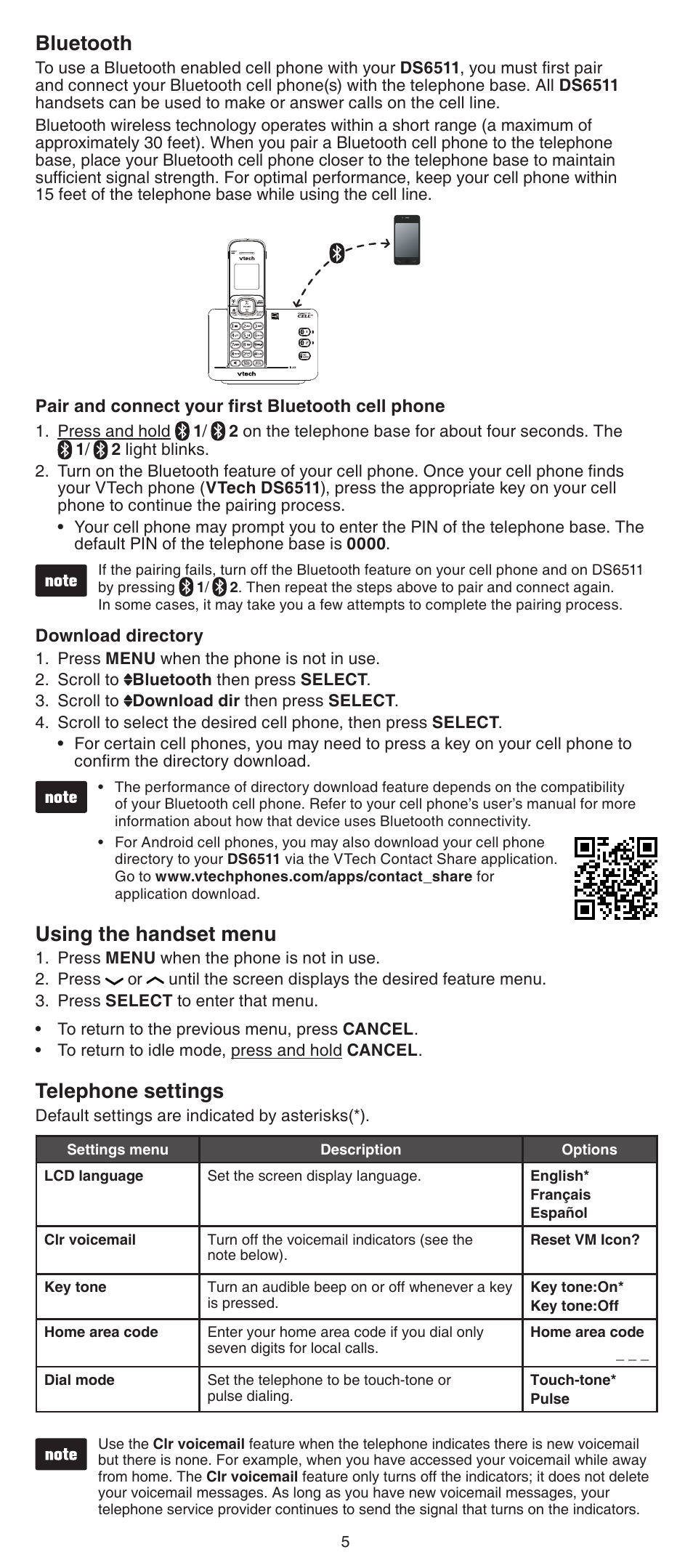 Bluetooth

To use a Bluetooth enabled cell phone with your DS6511, you must first pair and connect your Bluetooth cell phone(s) with the telephone base. All DS6511 handsets can be used to make or answer calls on the cell line.

Bluetooth wireless technology operates within a short range (a maximum of approximately 30 feet). When you pair a Bluetooth cell phone to the telephone base, place your Bluetooth cell phone closer to the telephone base to maintain sufficient signal strength. For optimal performance, keep your cell phone within 15 feet of the telephone base while using the cell line.

vtech

CELL

vtech

Pair and connect your first Bluetooth cell phone

1. Press and hold 1/ 2 on the telephone base for about four seconds. The 1/ 2 light blinks.
2. Turn on the Bluetooth feature of your cell phone. Once your cell phone finds your VTech phone (VTech DS6511), press the appropriate key on your cell phone to continue the pairing process.
• Your cell phone may prompt you to enter the PIN of the telephone base. The default PIN of the telephone base is 0000.

note If the pairing fails, turn off the Bluetooth feature on your cell phone and on DS6511 by pressing 1/ 2. Then repeat the steps above to pair and connect again. In some cases, it may take you a few attempts to complete the pairing process.

Download directory

1. Press MENU when the phone is not in use.
2. Scroll to Bluetooth then press SELECT.
3. Scroll to Download dir then press SELECT.
4. Scroll to select the desired cell phone, then press SELECT.
• For certain cell phones, you may need to press a key on your cell phone to confirm the directory download.

note
• The performance of directory download feature depends on the compatibility of your Bluetooth cell phone. Refer to your cell phone's user's manual for more information about how that device uses Bluetooth connectivity.
• For Android cell phones, you may also download your cell phone directory to your DS6511 via the VTech Contact Share application. Go to www.vtechphones.com/apps/contact_share for application download.

Using the handset menu

1. Press MENU when the phone is not in use.
2. Press or until the screen displays the desired feature menu.
3. Press SELECT to enter that menu.

• To return to the previous menu, press CANCEL.
• To return to idle mode, press and hold CANCEL.

Telephone settings

Default settings are indicated by asterisks(*).

| Settings menu | Description | Options |
|---|---|---|
| LCD language | Set the screen display language. | English* Français Español |
| Clr voicemail | Turn off the voicemail indicators (see the note below). | Reset VM Icon? |
| Key tone | Turn an audible beep on or off whenever a key is pressed. | Key tone:On* Key tone:Off |
| Home area code | Enter your home area code if you dial only seven digits for local calls. | Home area code _ _ _ |
| Dial mode | Set the telephone to be touch-tone or pulse dialing. | Touch-tone* Pulse |

note Use the Clr voicemail feature when the telephone indicates there is new voicemail but there is none. For example, when you have accessed your voicemail while away from home. The Clr voicemail feature only turns off the indicators; it does not delete your voicemail messages. As long as you have new voicemail messages, your telephone service provider continues to send the signal that turns on the indicators.

5